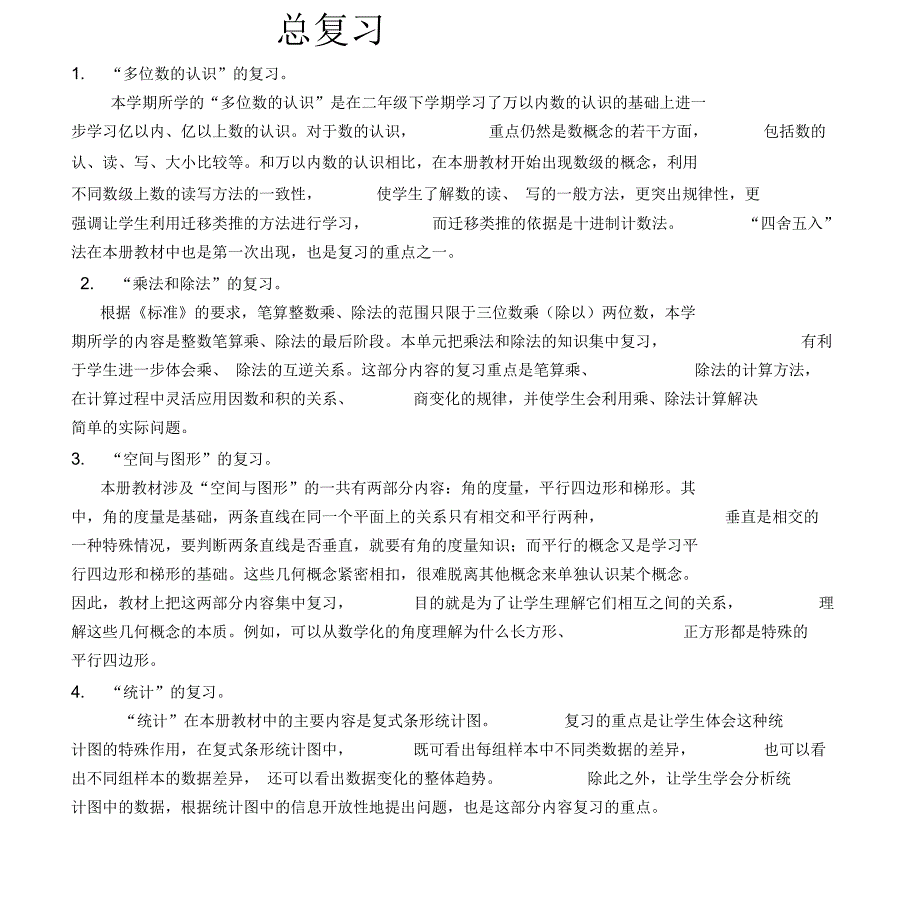 总复习

1. “多位数的认识”的复习。

本学期所学的“多位数的认识”是在二年级下学期学习了万以内数的认识的基础上进一步学习亿以内、亿以上数的认识。对于数的认识，重点仍然是数概念的若干方面，包括数的认、读、写、大小比较等。和万以内数的认识相比，在本册教材开始出现数级的概念，利用不同数级上数的读写方法的一致性，使学生了解数的读、写的一般方法，更突出规律性，更强调让学生利用迁移类推的方法进行学习，而迁移类推的依据是十进制计数法。“四舍五入”法在本册教材中也是第一次出现，也是复习的重点之一。

2. “乘法和除法”的复习。

根据《标准》的要求，笔算整数乘、除法的范围只限于三位数乘（除以）两位数，本学期所学的内容是整数笔算乘、除法的最后阶段。本单元把乘法和除法的知识集中复习，有利于学生进一步体会乘、除法的互逆关系。这部分内容的复习重点是笔算乘、除法的计算方法，在计算过程中灵活应用因数和积的关系、商变化的规律，并使学生会利用乘、除法计算解决简单的实际问题。

3. “空间与图形”的复习。

本册教材涉及“空间与图形”的一共有两部分内容：角的度量，平行四边形和梯形。其中，角的度量是基础，两条直线在同一个平面上的关系只有相交和平行两种，垂直是相交的一种特殊情况，要判断两条直线是否垂直，就要有角的度量知识；而平行的概念又是学习平行四边形和梯形的基础。这些几何概念紧密相扣，很难脱离其他概念来单独认识某个概念。因此，教材上把这两部分内容集中复习，目的就是为了让学生理解它们相互之间的关系，理解这些几何概念的本质。例如，可以从数学化的角度理解为什么长方形、正方形都是特殊的平行四边形。

4. “统计”的复习。

“统计”在本册教材中的主要内容是复式条形统计图。复习的重点是让学生体会这种统计图的特殊作用，在复式条形统计图中，既可看出每组样本中不同类数据的差异，也可以看出不同组样本的数据差异，还可以看出数据变化的整体趋势。除此之外，让学生学会分析统计图中的数据，根据统计图中的信息开放性地提出问题，也是这部分内容复习的重点。